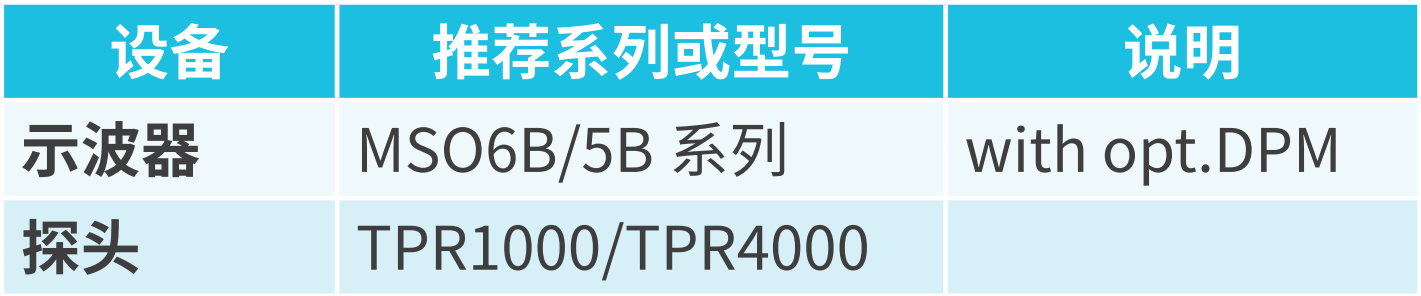 | 设备 | 推荐系列或型号 | 说明 |
|---|---|---|
| 示波器 | MSO6B/5B 系列 | with opt.DPM |
| 探头 | TPR1000/TPR4000 | |